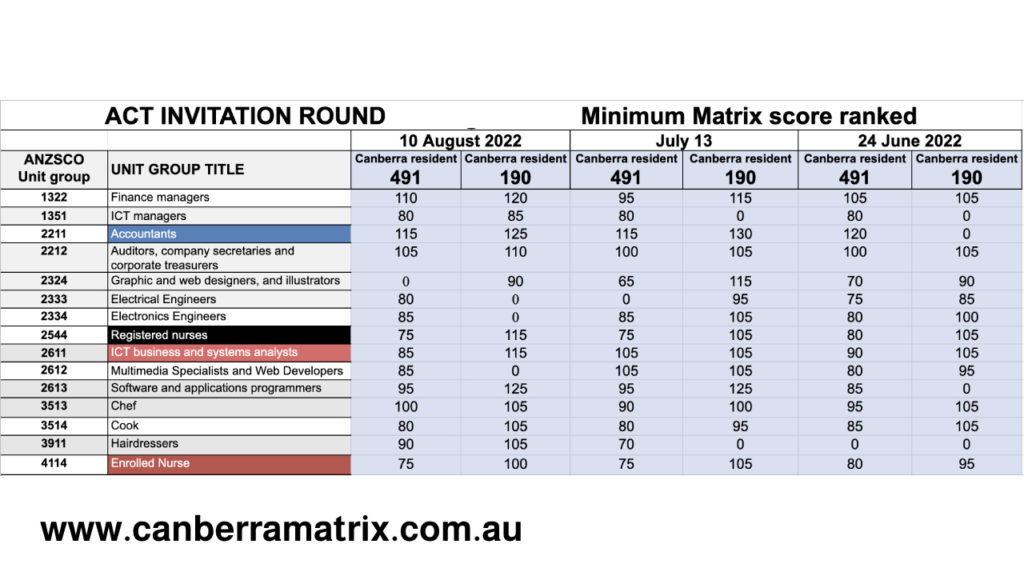 ACT INVITATION ROUND

Minimum Matrix score ranked

| ANZSCO Unit group | UNIT GROUP TITLE | 10 August 2022 Canberra resident 491 | 10 August 2022 Canberra resident 190 | July 13 Canberra resident 491 | July 13 Canberra resident 190 | 24 June 2022 Canberra resident 491 | 24 June 2022 Canberra resident 190 |
|---|---|---|---|---|---|---|---|
| 1322 | Finance managers | 110 | 120 | 95 | 115 | 105 | 105 |
| 1351 | ICT managers | 80 | 85 | 80 | 0 | 80 | 0 |
| 2211 | Accountants | 115 | 125 | 115 | 130 | 120 | 0 |
| 2212 | Auditors, company secretaries and corporate treasurers | 105 | 110 | 100 | 105 | 100 | 105 |
| 2324 | Graphic and web designers, and illustrators | 0 | 90 | 65 | 115 | 70 | 90 |
| 2333 | Electrical Engineers | 80 | 0 | 0 | 95 | 75 | 85 |
| 2334 | Electronics Engineers | 85 | 0 | 85 | 105 | 80 | 100 |
| 2544 | Registered nurses | 75 | 115 | 75 | 105 | 80 | 105 |
| 2611 | ICT business and systems analysts | 85 | 115 | 105 | 105 | 90 | 105 |
| 2612 | Multimedia Specialists and Web Developers | 85 | 0 | 105 | 105 | 80 | 95 |
| 2613 | Software and applications programmers | 95 | 125 | 95 | 125 | 85 | 0 |
| 3513 | Chef | 100 | 105 | 90 | 100 | 95 | 105 |
| 3514 | Cook | 80 | 105 | 80 | 95 | 85 | 105 |
| 3911 | Hairdressers | 90 | 105 | 70 | 0 | 0 | 0 |
| 4114 | Enrolled Nurse | 75 | 100 | 75 | 105 | 80 | 95 |

www.canberramatrix.com.au